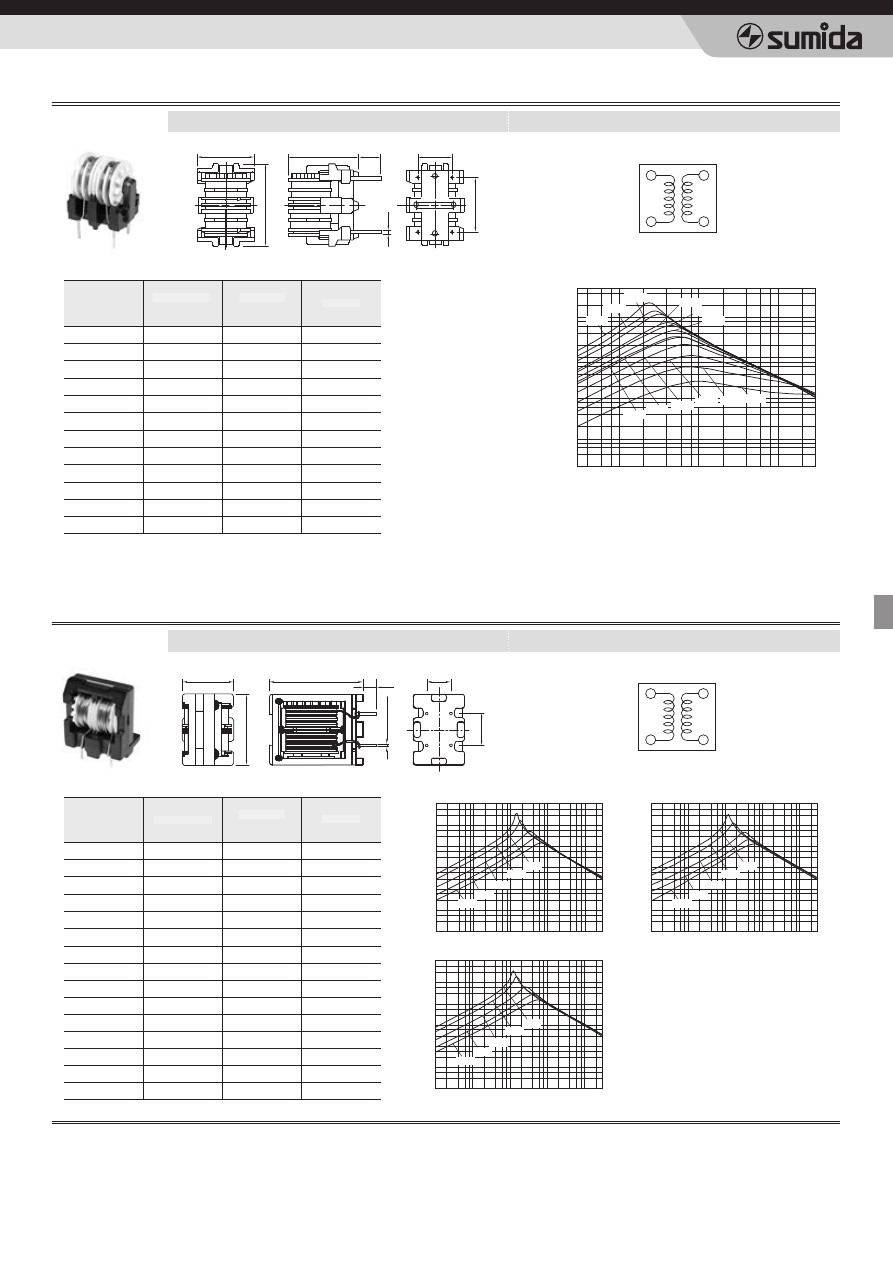 sumida